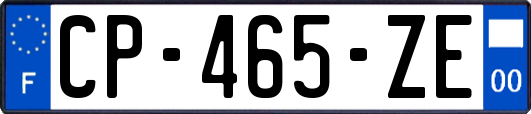 F
CP-465-ZE
00